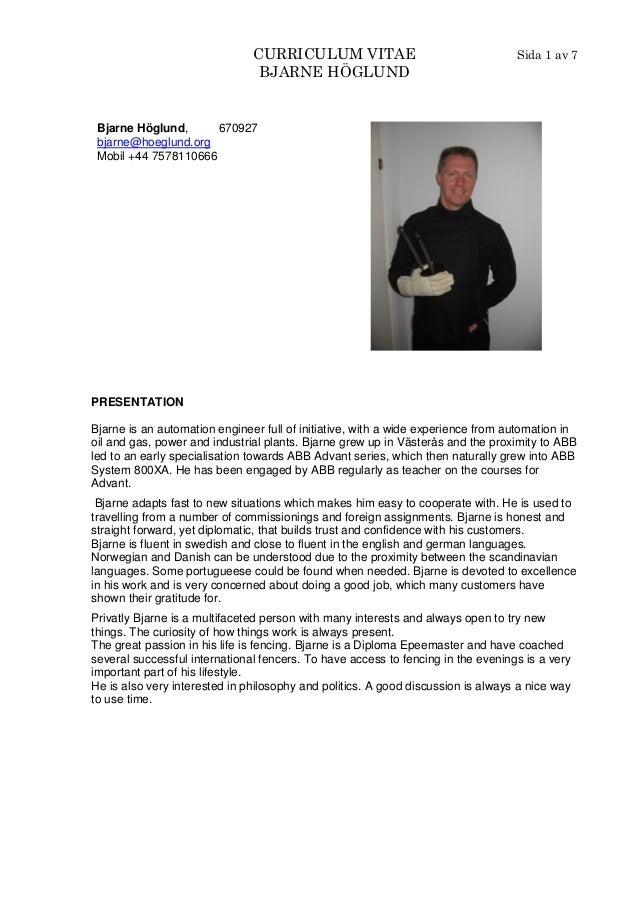 CURRICULUM VITAE
BJARNE HÖGLUND

Sida 1 av 7

Bjarne Höglund, 670927
bjarne@hoeglund.org
Mobil +44 7578110666

PRESENTATION

Bjarne is an automation engineer full of initiative, with a wide experience from automation in oil and gas, power and industrial plants. Bjarne grew up in Västerås and the proximity to ABB led to an early specialisation towards ABB Advant series, which then naturally grew into ABB System 800XA. He has been engaged by ABB regularly as teacher on the courses for Advant.
Bjarne adapts fast to new situations which makes him easy to cooperate with. He is used to travelling from a number of commissionings and foreign assignments. Bjarne is honest and straight forward, yet diplomatic, that builds trust and confidence with his customers.
Bjarne is fluent in swedish and close to fluent in the english and german languages. Norwegian and Danish can be understood due to the proximity between the scandinavian languages. Some portugueese could be found when needed. Bjarne is devoted to excellence in his work and is very concerned about doing a good job, which many customers have shown their gratitude for.

Privatly Bjarne is a multifaceted person with many interests and always open to try new things. The curiosity of how things work is always present.
The great passion in his life is fencing. Bjarne is a Diploma Epeemaster and have coached several successful international fencers. To have access to fencing in the evenings is a very important part of his lifestyle.
He is also very interested in philosophy and politics. A good discussion is always a nice way to use time.